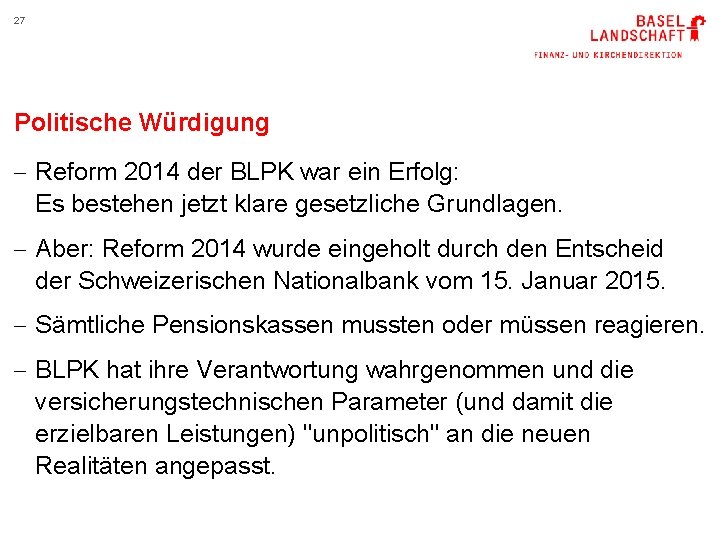 27

BASEL
LANDSCHAFT
FINANZ- UND KIRCHENDIREKTION

Politische Würdigung

– Reform 2014 der BLPK war ein Erfolg:
Es bestehen jetzt klare gesetzliche Grundlagen.

– Aber: Reform 2014 wurde eingeholt durch den Entscheid der Schweizerischen Nationalbank vom 15. Januar 2015.

– Sämtliche Pensionskassen mussten oder müssen reagieren.

– BLPK hat ihre Verantwortung wahrgenommen und die versicherungstechnischen Parameter (und damit die erzielbaren Leistungen) "unpolitisch" an die neuen Realitäten angepasst.